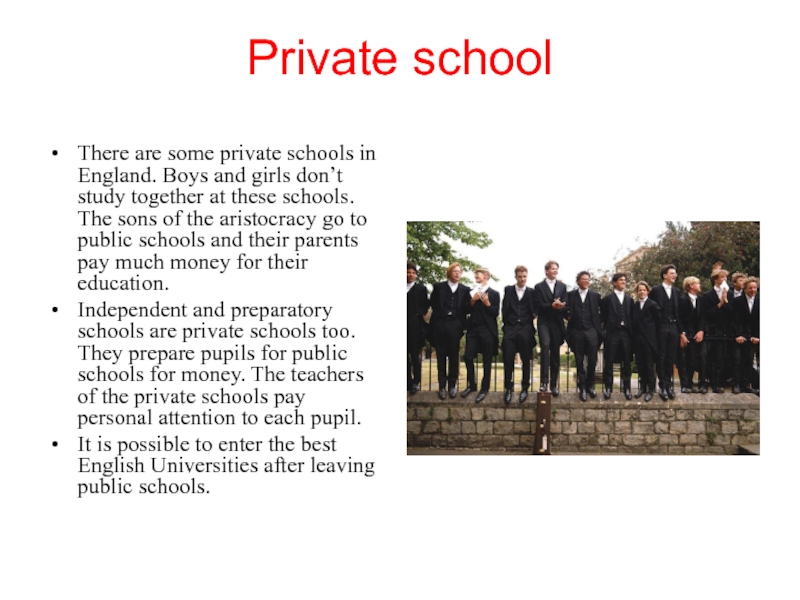 Private school

• There are some private schools in England. Boys and girls don't study together at these schools. The sons of the aristocracy go to public schools and their parents pay much money for their education.
• Independent and preparatory schools are private schools too. They prepare pupils for public schools for money. The teachers of the private schools pay personal attention to each pupil.
• It is possible to enter the best English Universities after leaving public schools.